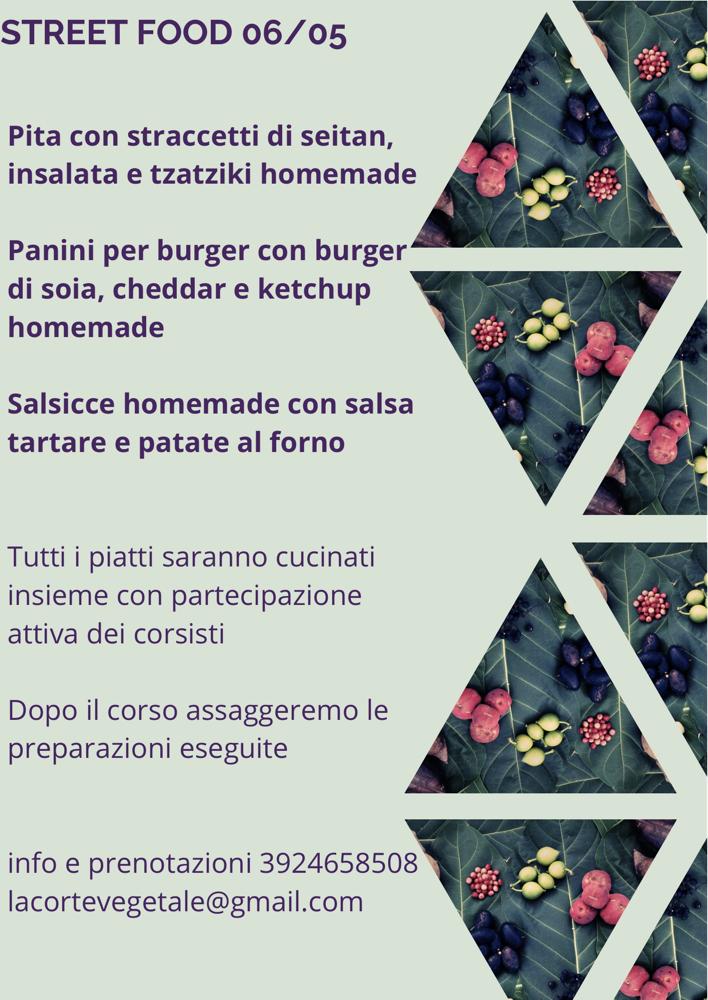 STREET FOOD 06/05

Pita con straccetti di seitan, insalata e tzatziki homemade

Panini per burger con burger di soia, cheddar e ketchup homemade

Salsicce homemade con salsa tartare e patate al forno

Tutti i piatti saranno cucinati insieme con partecipazione attiva dei corsisti

Dopo il corso assaggeremo le preparazioni eseguite

info e prenotazioni 3924658508
lacortevegetale@gmail.com